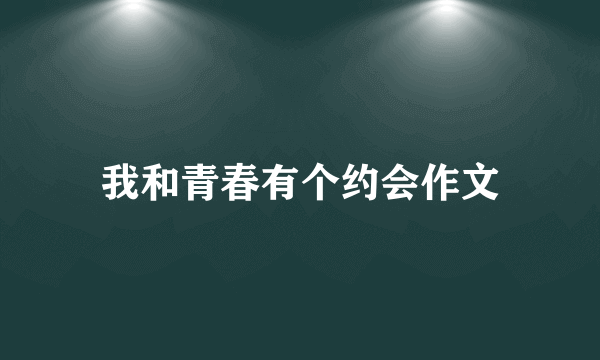 我和青春有个约会作文